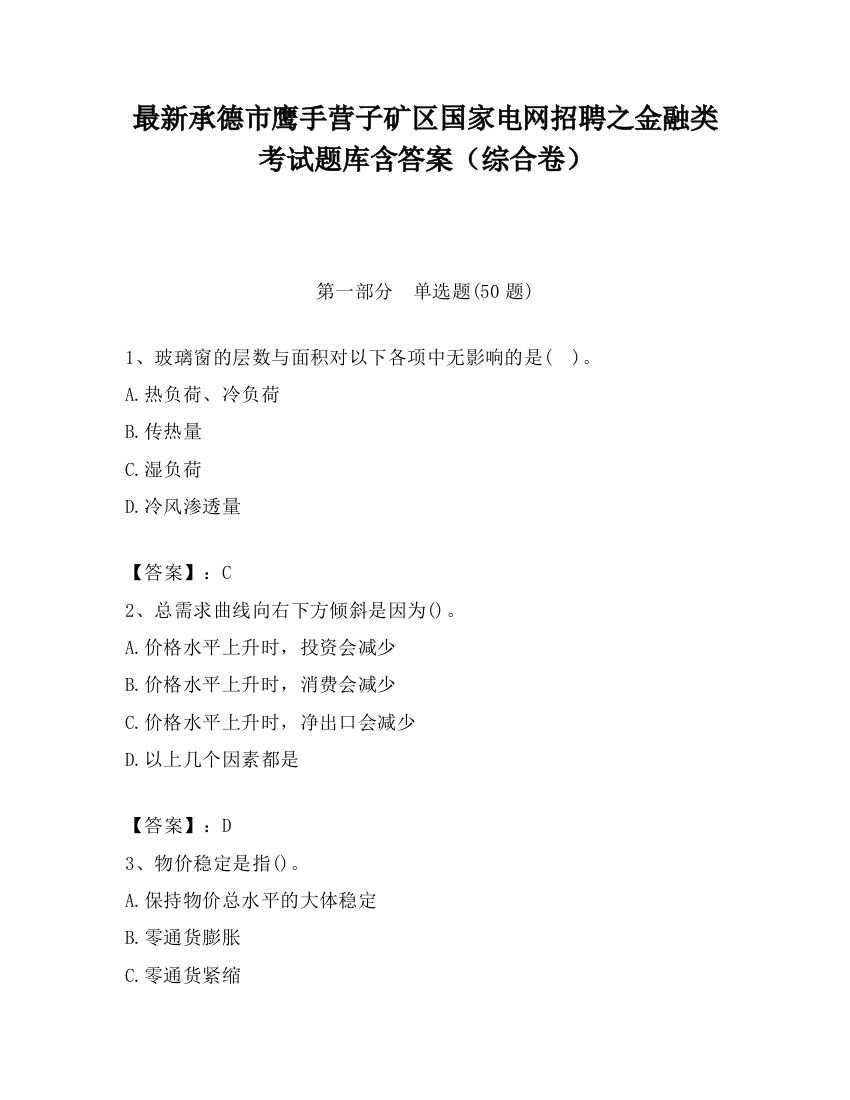 最新承德市鹰手营子矿区国家电网招聘之金融类考试题库含答案（综合卷）

第一部分　单选题(50 题)

1、玻璃窗的层数与面积对以下各项中无影响的是(　)。

A.热负荷、冷负荷

B.传热量

C.湿负荷

D.冷风渗透量

【答案】：C

2、总需求曲线向右下方倾斜是因为()。

A.价格水平上升时，投资会减少

B.价格水平上升时，消费会减少

C.价格水平上升时，净出口会减少

D.以上几个因素都是

【答案】：D

3、物价稳定是指()。

A.保持物价总水平的大体稳定

B.零通货膨胀

C.零通货紧缩